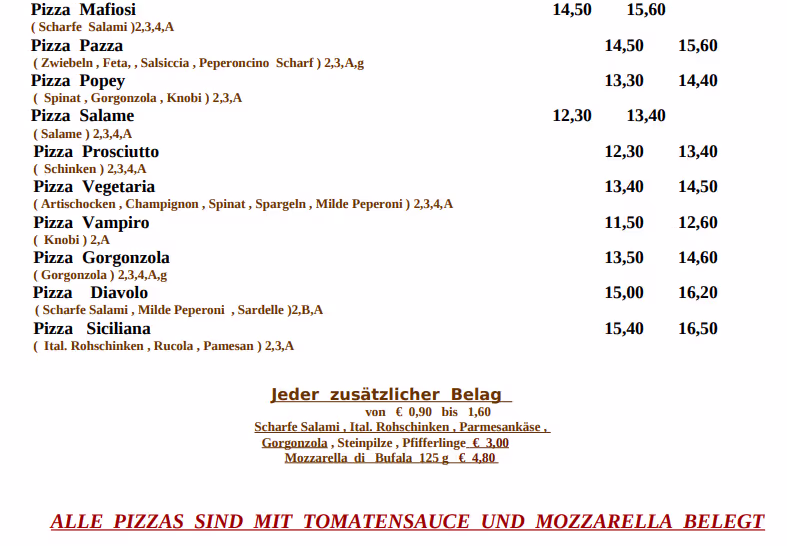 Pizza Mafiosi 14,50 15,60
( Scharfe Salami )2,3,4,A

Pizza Pazza 14,50 15,60
( Zwiebeln , Feta, , Salsiccia , Peperoncino Scharf ) 2,3,A,g

Pizza Popey 13,30 14,40
( Spinat , Gorgonzola , Knobi ) 2,3,A

Pizza Salame 12,30 13,40
( Salame ) 2,3,4,A

Pizza Prosciutto 12,30 13,40
( Schinken ) 2,3,4,A

Pizza Vegetaria 13,40 14,50
( Artischocken , Champignon , Spinat , Spargeln , Milde Peperoni ) 2,3,4,A

Pizza Vampiro 11,50 12,60
( Knobi ) 2,A

Pizza Gorgonzola 13,50 14,60
( Gorgonzola ) 2,3,4,A,g

Pizza Diavolo 15,00 16,20
( Scharfe Salami , Milde Peperoni , Sardelle )2,B,A

Pizza Siciliana 15,40 16,50
( Ital. Rohschinken , Rucola , Pamesan ) 2,3,A

Jeder zusätzlicher Belag
von € 0,90 bis 1,60
Scharfe Salami , Ital. Rohschinken , Parmesankäse ,
Gorgonzola , Steinpilze , Pfifferlinge € 3,00
Mozzarella di Bufala 125 g € 4,80

ALLE PIZZAS SIND MIT TOMATENSAUCE UND MOZZARELLA BELEGT